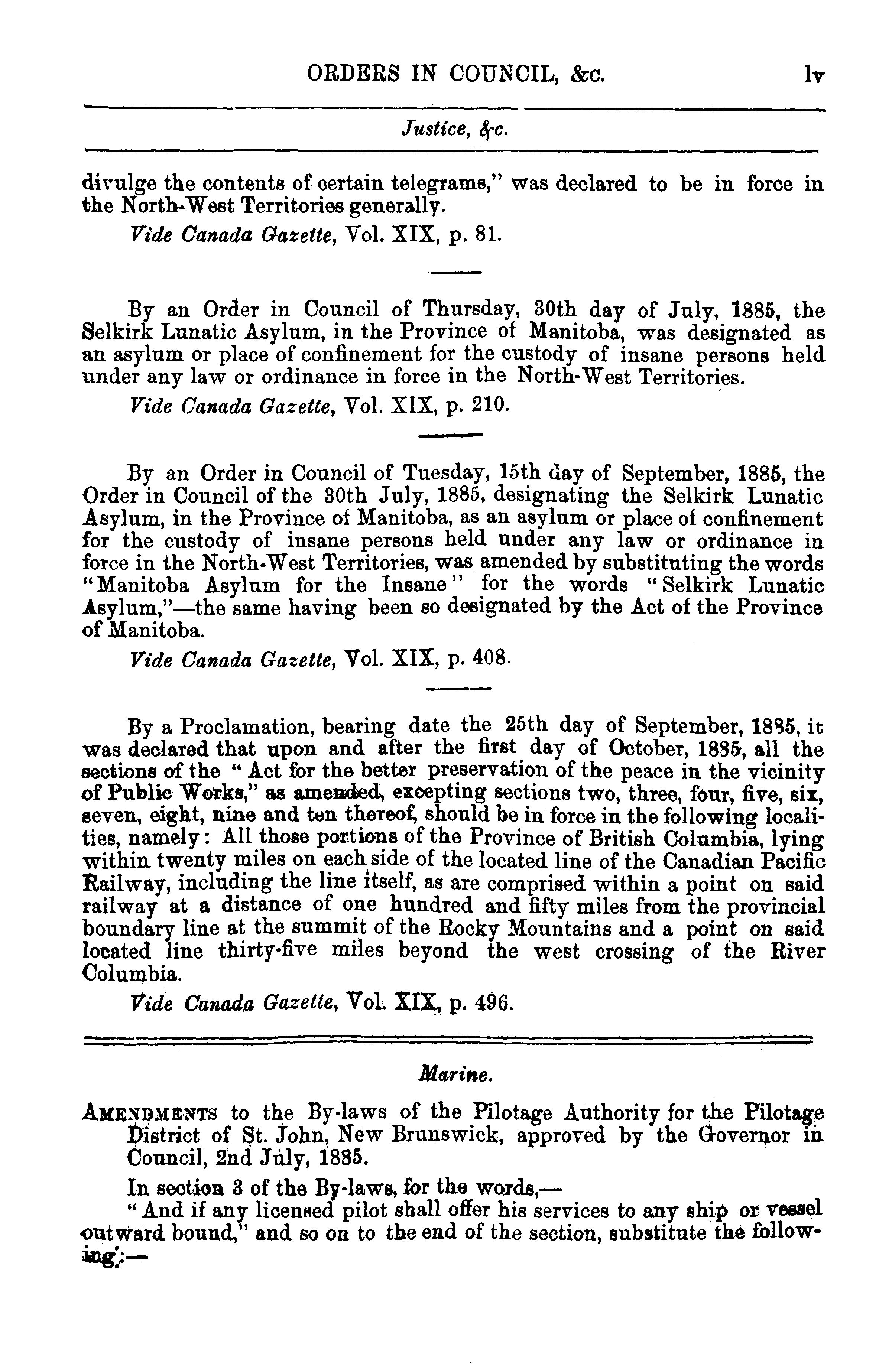 ORDERS IN COUNCIL, &c. lv

Justice, &c.

divulge the contents of certain telegrams," was declared to be in force in the North-West Territories generally.

Vide Canada Gazette, Vol. XIX, p. 81.

By an Order in Council of Thursday, 30th day of July, 1885, the Selkirk Lunatic Asylum, in the Province of Manitoba, was designated as an asylum or place of confinement for the custody of insane persons held under any law or ordinance in force in the North-West Territories.

Vide Canada Gazette, Vol. XIX, p. 210.

By an Order in Council of Tuesday, 15th day of September, 1885, the Order in Council of the 30th July, 1885, designating the Selkirk Lunatic Asylum, in the Province of Manitoba, as an asylum or place of confinement for the custody of insane persons held under any law or ordinance in force in the North-West Territories, was amended by substituting the words "Manitoba Asylum for the Insane" for the words "Selkirk Lunatic Asylum,"—the same having been so designated by the Act of the Province of Manitoba.

Vide Canada Gazette, Vol. XIX, p. 408.

By a Proclamation, bearing date the 25th day of September, 1885, it was declared that upon and after the first day of October, 1885, all the sections of the "Act for the better preservation of the peace in the vicinity of Public Works," as amended, excepting sections two, three, four, five, six, seven, eight, nine and ten thereof, should be in force in the following localities, namely: All those portions of the Province of British Columbia, lying within twenty miles on each side of the located line of the Canadian Pacific Railway, including the line itself, as are comprised within a point on said railway at a distance of one hundred and fifty miles from the provincial boundary line at the summit of the Rocky Mountains and a point on said located line thirty-five miles beyond the west crossing of the River Columbia.

Vide Canada Gazette, Vol. XIX, p. 496.

Marine.

AMENDMENTS to the By-laws of the Pilotage Authority for the Pilotage District of St. John, New Brunswick, approved by the Governor in Council, 2nd July, 1885.

In section 3 of the By-laws, for the words,—

"And if any licensed pilot shall offer his services to any ship or vessel outward bound," and so on to the end of the section, substitute the following:—